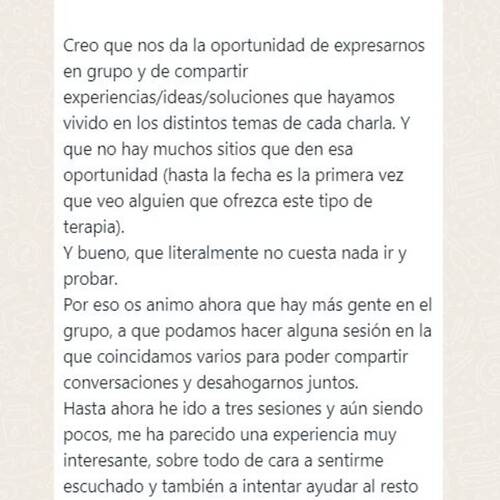 Creo que nos da la oportunidad de expresarnos en grupo y de compartir experiencias/ideas/soluciones que hayamos vivido en los distintos temas de cada charla. Y que no hay muchos sitios que den esa oportunidad (hasta la fecha es la primera vez que veo alguien que ofrezca este tipo de terapia).
Y bueno, que literalmente no cuesta nada ir y probar.
Por eso os animo ahora que hay más gente en el grupo, a que podamos hacer alguna sesión en la que coincidamos varios para poder compartir conversaciones y desahogarnos juntos.
Hasta ahora he ido a tres sesiones y aún siendo pocos, me ha parecido una experiencia muy interesante, sobre todo de cara a sentirme escuchado y también a intentar ayudar al resto